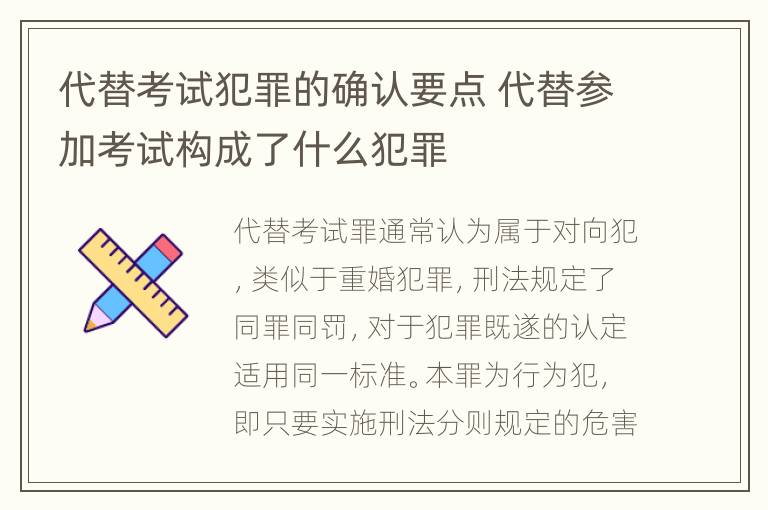 代替考试犯罪的确认要点 代替参加考试构成了什么犯罪

代替考试罪通常认为属于对向犯, 类似于重婚犯罪, 刑法规定了同罪同罚, 对于犯罪既遂的认定适用同一标准。本罪为行为犯, 即只要实施刑法分则规定的危害